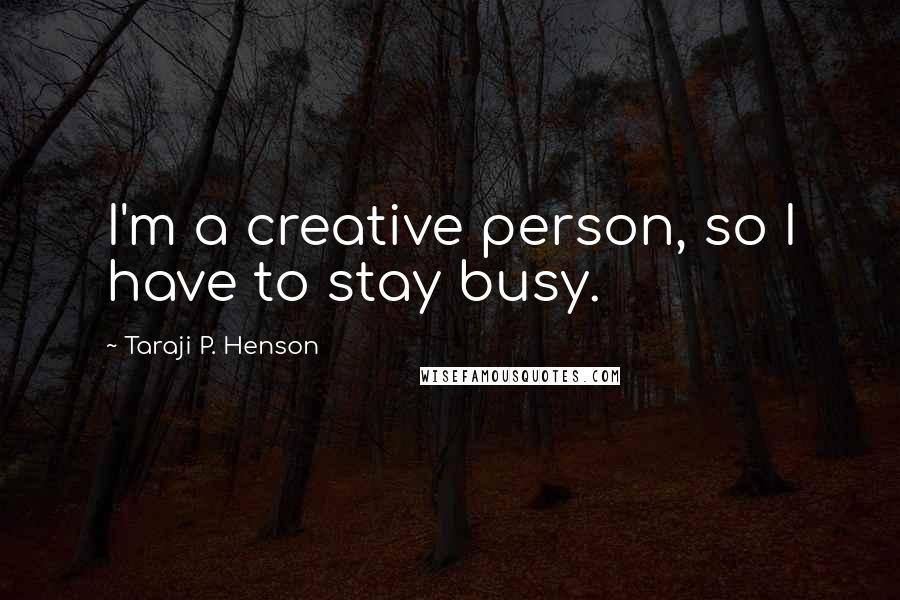 I'm a creative person, so I have to stay busy.

~ Taraji P. Henson

WISEFAMOUSQUOTES.COM